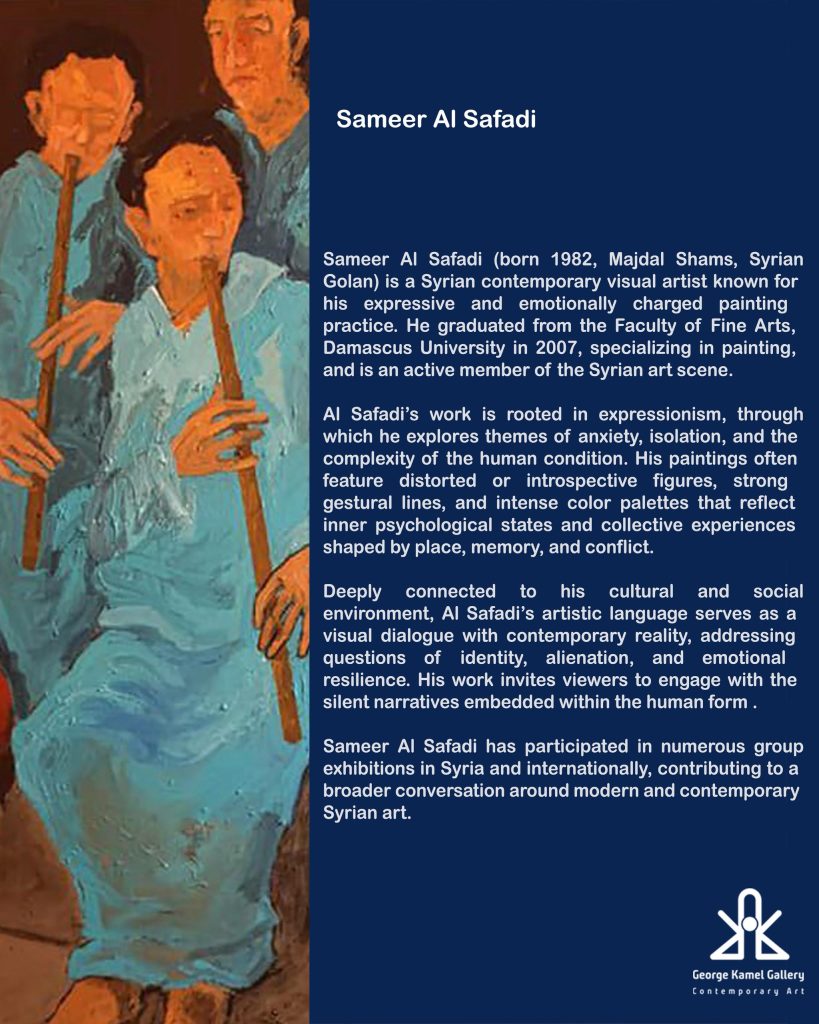 Sameer Al Safadi

Sameer Al Safadi (born 1982, Majdal Shams, Syrian Golan) is a Syrian contemporary visual artist known for his expressive and emotionally charged painting practice. He graduated from the Faculty of Fine Arts, Damascus University in 2007, specializing in painting, and is an active member of the Syrian art scene.

Al Safadi's work is rooted in expressionism, through which he explores themes of anxiety, isolation, and the complexity of the human condition. His paintings often feature distorted or introspective figures, strong gestural lines, and intense color palettes that reflect inner psychological states and collective experiences shaped by place, memory, and conflict.

Deeply connected to his cultural and social environment, Al Safadi's artistic language serves as a visual dialogue with contemporary reality, addressing questions of identity, alienation, and emotional resilience. His work invites viewers to engage with the silent narratives embedded within the human form .

Sameer Al Safadi has participated in numerous group exhibitions in Syria and internationally, contributing to a broader conversation around modern and contemporary Syrian art.

George Kamel Gallery
Contemporary Art